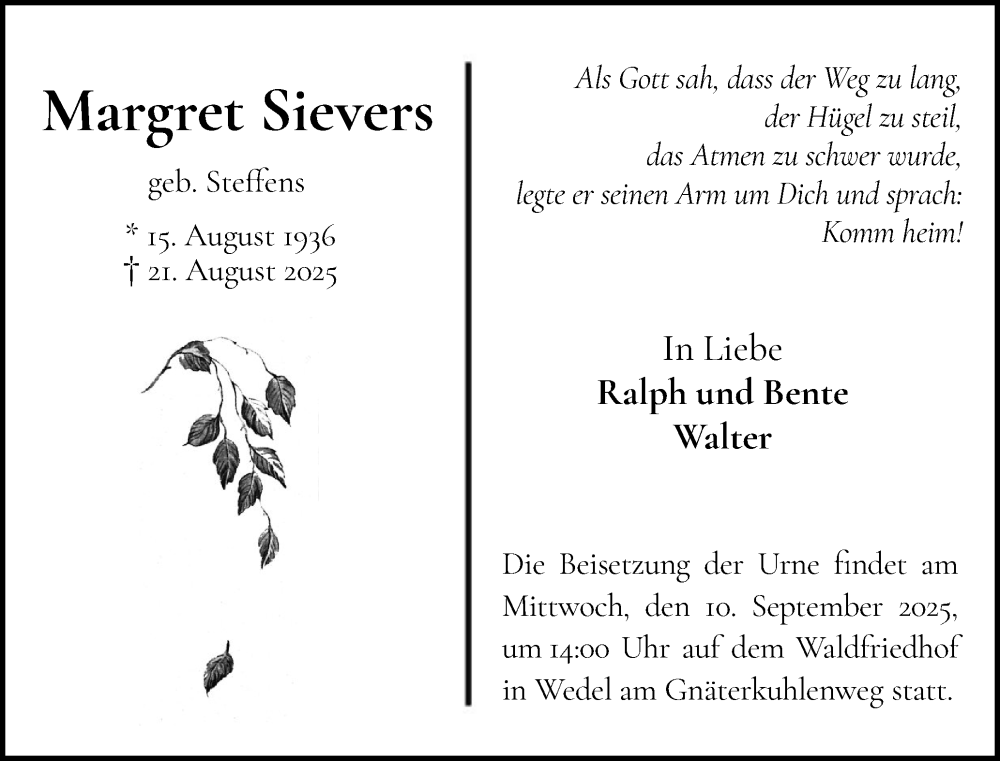 Margret Sievers

geb. Steffens

* 15. August 1936
† 21. August 2025

Als Gott sah, dass der Weg zu lang, der Hügel zu steil, das Atmen zu schwer wurde, legte er seinen Arm um Dich und sprach: Komm heim!

In Liebe
Ralph und Bente
Walter

Die Beisetzung der Urne findet am Mittwoch, den 10. September 2025, um 14:00 Uhr auf dem Waldfriedhof in Wedel am Gnäterkuhlenweg statt.